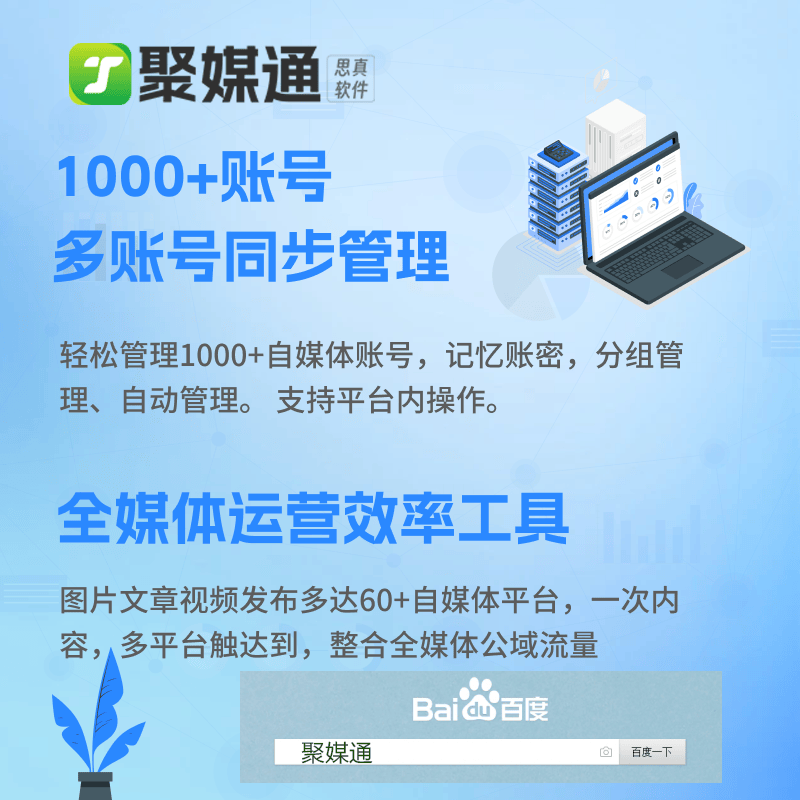 聚媒通 思真软件

1000+账号
多账号同步管理

轻松管理1000+自媒体账号，记忆账密，分组管理、自动管理。 支持平台内操作。

全媒体运营效率工具

图片文章视频发布多达60+自媒体平台，一次内容，多平台触达到，整合全媒体公域流量

Bai du 百度

聚媒通

百度一下